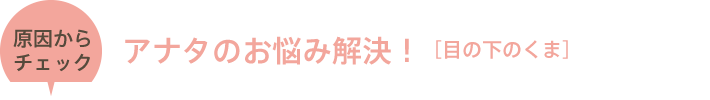 原因から
チェック

アナタのお悩み解決！［目の下のくま］